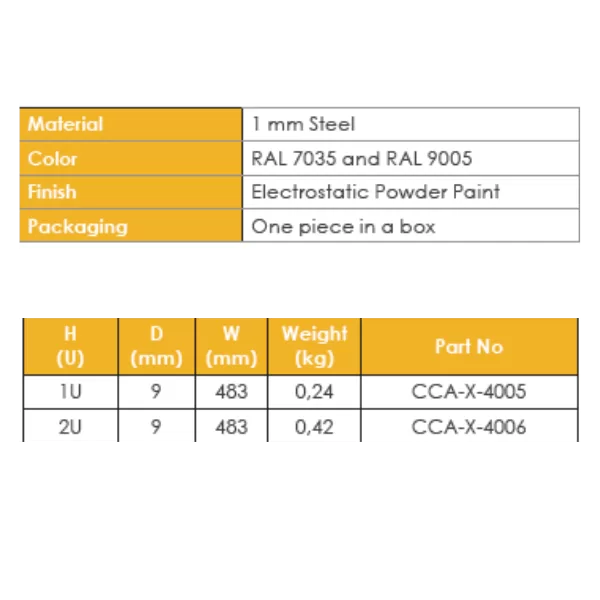 | Material | 1 mm Steel |
|---|---|
| Color | RAL 7035 and RAL 9005 |
| Finish | Electrostatic Powder Paint |
| Packaging | One piece in a box |

| H (U) | D (mm) | W (mm) | Weight (kg) | Part No |
|---|---|---|---|---|
| 1U | 9 | 483 | 0,24 | CCA-X-4005 |
| 2U | 9 | 483 | 0,42 | CCA-X-4006 |